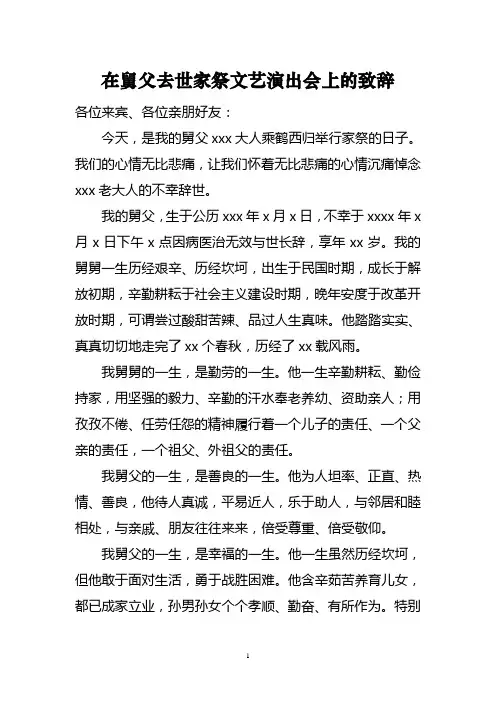 在舅父去世家祭文艺演出会上的致辞

各位来宾、各位亲朋好友：

今天，是我的舅父 xxx 大人乘鹤西归举行家祭的日子。我们的心情无比悲痛，让我们怀着无比悲痛的心情沉痛悼念 xxx 老大人的不幸辞世。

我的舅父，生于公历 xxx 年 x 月 x 日，不幸于 xxxx 年 x 月 x 日下午 x 点因病医治无效与世长辞，享年 xx 岁。我的舅舅一生历经艰辛、历经坎坷，出生于民国时期，成长于解放初期，辛勤耕耘于社会主义建设时期，晚年安度于改革开放时期，可谓尝过酸甜苦辣、品过人生真味。他踏踏实实、真真切切地走完了 xx 个春秋，历经了 xx 载风雨。

我舅舅的一生，是勤劳的一生。他一生辛勤耕耘、勤俭持家，用坚强的毅力、辛勤的汗水奉老养幼、资助亲人；用孜孜不倦、任劳任怨的精神履行着一个儿子的责任、一个父亲的责任，一个祖父、外祖父的责任。

我舅父的一生，是善良的一生。他为人坦率、正直、热情、善良，他待人真诚，平易近人，乐于助人，与邻居和睦相处，与亲戚、朋友往往来来，倍受尊重、倍受敬仰。

我舅父的一生，是幸福的一生。他一生虽然历经坎坷，但他敢于面对生活，勇于战胜困难。他含辛茹苦养育儿女，都已成家立业，孙男孙女个个孝顺、勤奋、有所作为。特别

1